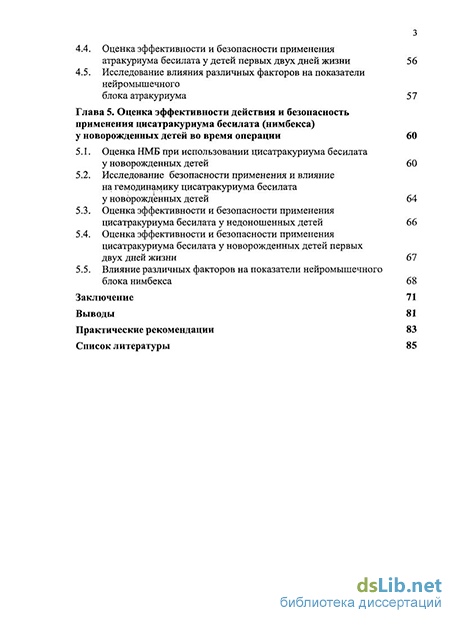 3

4.4. Оценка эффективности и безопасности применения атракуриума бесилата у детей первых двух дней жизни 56

4.5. Исследование влияния различных факторов на показатели нейромышечного блока атракуриума 57

Глава 5. Оценка эффективности действия и безопасность применения цисатракуриума бесилата (нимбекса) у новорожденных детей во время операции 60

5.1. Оценка НМБ при использовании цисатракуриума бесилата у новорожденных детей 60

5.2. Исследование безопасности применения и влияние на гемодинамику цисатракуриума бесилата у новорожденных детей 64

5.3. Оценка эффективности и безопасности применения цисатракуриума бесилата у недоношенных детей 66

5.4. Оценка эффективности и безопасности применения цисатракуриума бесилата у новорожденных детей первых двух дней жизни 67

5.5. Влияние различных факторов на показатели нейромышечного блока нимбекса 68

Заключение 71

Выводы 81

Практические рекомендации 83

Список литературы 85

dsLib.net
библиотека диссертаций